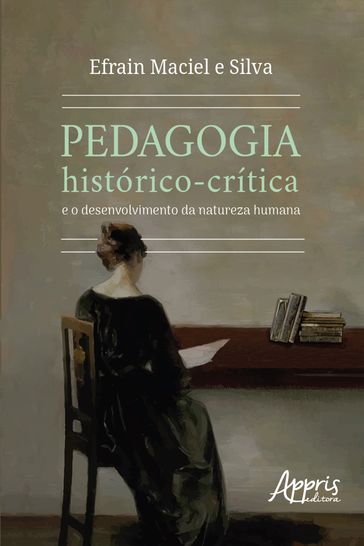 Efrain Maciel e Silva

PEDAGOGIA
histórico-crítica
e o desenvolvimento da natureza humana

Appris
editora